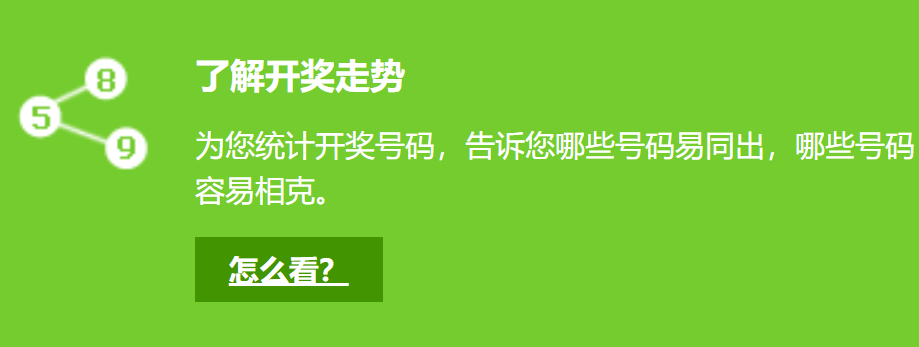 8
5
9

了解开奖走势

为您统计开奖号码，告诉您哪些号码易同出，哪些号码容易相克。

怎么看?